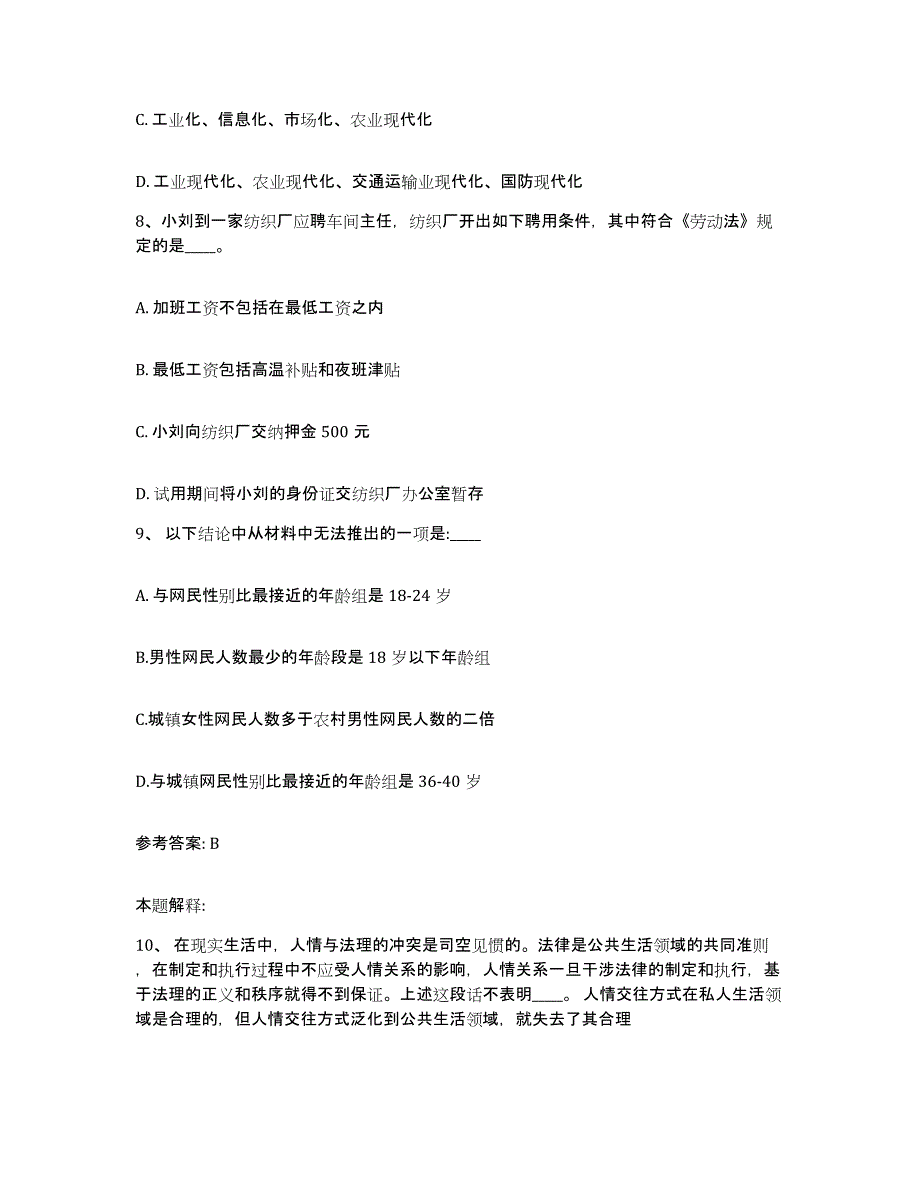 C. 工业化、信息化、市场化、农业现代化

D. 工业现代化、农业现代化、交通运输业现代化、国防现代化

8、小刘到一家纺织厂应聘车间主任，纺织厂开出如下聘用条件，其中符合《劳动法》规定的是____。

A. 加班工资不包括在最低工资之内

B. 最低工资包括高温补贴和夜班津贴

C. 小刘向纺织厂交纳押金 500 元

D. 试用期间将小刘的身份证交纺织厂办公室暂存

9、 以下结论中从材料中无法推出的一项是:____

A. 与网民性别比最接近的年龄组是 18-24 岁

B.男性网民人数最少的年龄段是 18 岁以下年龄组

C.城镇女性网民人数多于农村男性网民人数的二倍

D.与城镇网民性别比最接近的年龄组是 36-40 岁

参考答案: B

本题解释:

10、 在现实生活中，人情与法理的冲突是司空见惯的。法律是公共生活领域的共同准则，在制定和执行过程中不应受人情关系的影响，人情关系一旦干涉法律的制定和执行，基于法理的正义和秩序就得不到保证。上述这段话不表明____。 人情交往方式在私人生活领域是合理的，但人情交往方式泛化到公共生活领域，就失去了其合理